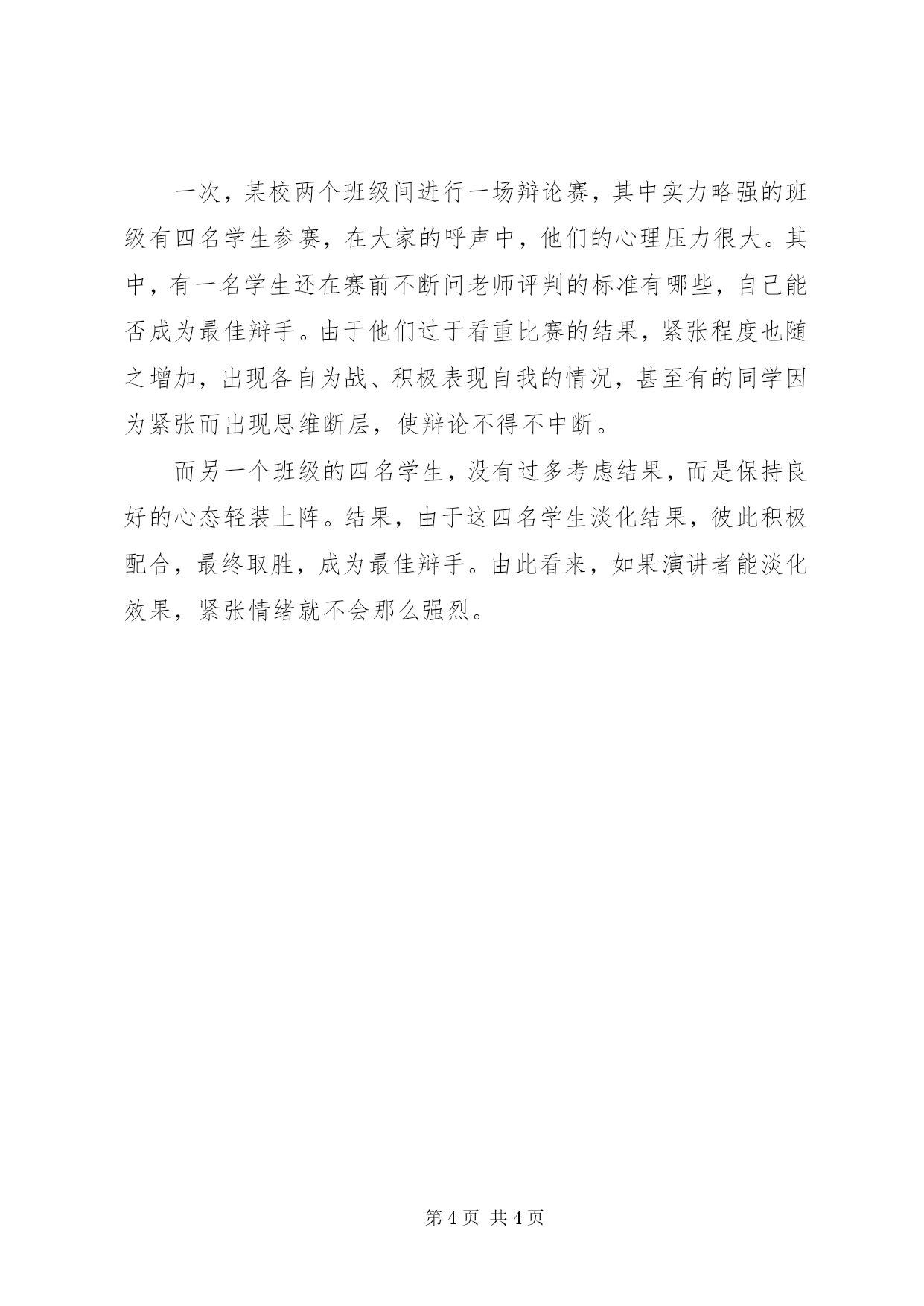 一次，某校两个班级间进行一场辩论赛，其中实力略强的班级有四名学生参赛，在大家的呼声中，他们的心理压力很大。其中，有一名学生还在赛前不断问老师评判的标准有哪些，自己能否成为最佳辩手。由于他们过于看重比赛的结果，紧张程度也随之增加，出现各自为战、积极表现自我的情况，甚至有的同学因为紧张而出现思维断层，使辩论不得不中断。

而另一个班级的四名学生，没有过多考虑结果，而是保持良好的心态轻装上阵。结果，由于这四名学生淡化结果，彼此积极配合，最终取胜，成为最佳辩手。由此看来，如果演讲者能淡化效果，紧张情绪就不会那么强烈。

第 4 页 共 4 页